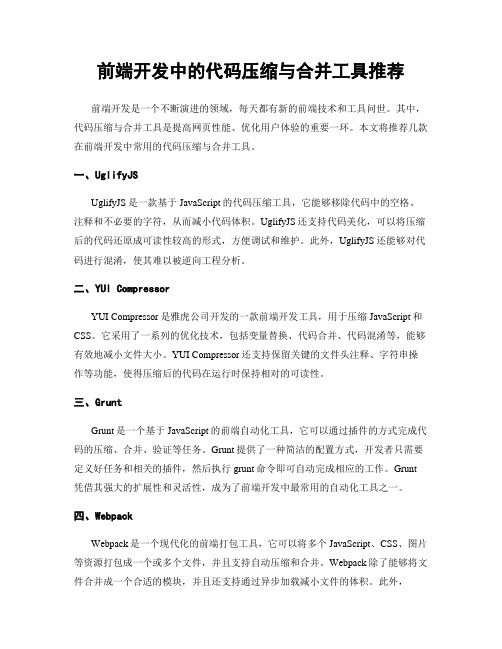 前端开发中的代码压缩与合并工具推荐

前端开发是一个不断演进的领域，每天都有新的前端技术和工具问世。其中，代码压缩与合并工具是提高网页性能、优化用户体验的重要一环。本文将推荐几款在前端开发中常用的代码压缩与合并工具。

一、UglifyJS

UglifyJS 是一款基于 JavaScript 的代码压缩工具，它能够移除代码中的空格、注释和不必要的字符，从而减小代码体积。UglifyJS 还支持代码美化，可以将压缩后的代码还原成可读性较高的形式，方便调试和维护。此外，UglifyJS 还能够对代码进行混淆，使其难以被逆向工程分析。

二、YUI Compressor

YUI Compressor 是雅虎公司开发的一款前端开发工具，用于压缩 JavaScript 和 CSS。它采用了一系列的优化技术，包括变量替换、代码合并、代码混淆等，能够有效地减小文件大小。YUI Compressor 还支持保留关键的文件头注释、字符串操作等功能，使得压缩后的代码在运行时保持相对的可读性。

三、Grunt

Grunt 是一个基于 JavaScript 的前端自动化工具，它可以通过插件的方式完成代码的压缩、合并、验证等任务。Grunt 提供了一种简洁的配置方式，开发者只需要定义好任务和相关的插件，然后执行 grunt 命令即可自动完成相应的工作。Grunt 凭借其强大的扩展性和灵活性，成为了前端开发中最常用的自动化工具之一。

四、Webpack

Webpack 是一个现代化的前端打包工具，它可以将多个 JavaScript、CSS、图片等资源打包成一个或多个文件，并且支持自动压缩和合并。Webpack 除了能够将文件合并成一个合适的模块，并且还支持通过异步加载减小文件的体积。此外，